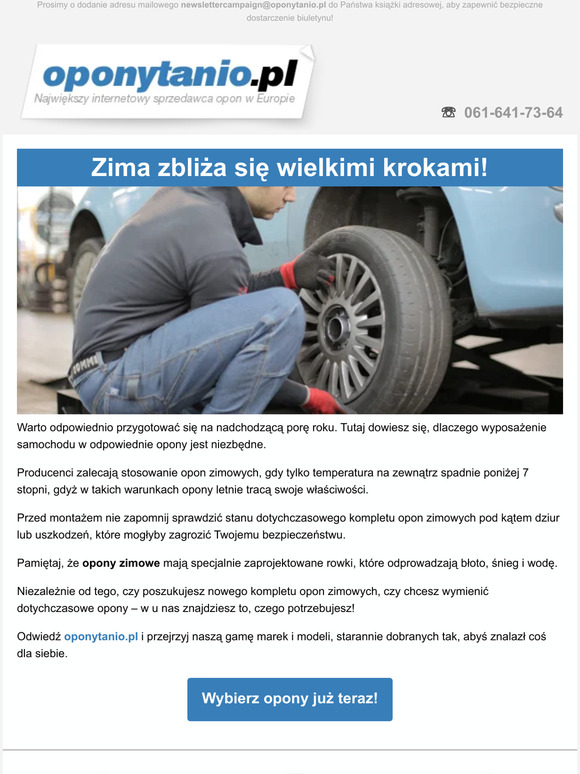 Prosimy o dodanie adresu mailowego newslettercampaign@oponytanio.pl do Państwa książki adresowej, aby zapewnić bezpieczne dostarczenie biuletynu!

oponytanio.pl
Największy internetowy sprzedawca opon w Europie

☎ 061-641-73-64

Zima zbliża się wielkimi krokami!

Warto odpowiednio przygotować się na nadchodzącą porę roku. Tutaj dowiesz się, dlaczego wyposażenie samochodu w odpowiednie opony jest niezbędne.

Producenci zalecają stosowanie opon zimowych, gdy tylko temperatura na zewnątrz spadnie poniżej 7 stopni, gdyż w takich warunkach opony letnie tracą swoje właściwości.

Przed montażem nie zapomnij sprawdzić stanu dotychczasowego kompletu opon zimowych pod kątem dziur lub uszkodzeń, które mogłyby zagrozić Twojemu bezpieczeństwu.

Pamiętaj, że opony zimowe mają specjalnie zaprojektowane rowki, które odprowadzają błoto, śnieg i wodę.

Niezależnie od tego, czy poszukujesz nowego kompletu opon zimowych, czy chcesz wymienić dotychczasowe opony – w u nas znajdziesz to, czego potrzebujesz!

Odwiedź oponytanio.pl i przejrzyj naszą gamę marek i modeli, starannie dobranych tak, abyś znalazł coś dla siebie.

Wybierz opony już teraz!